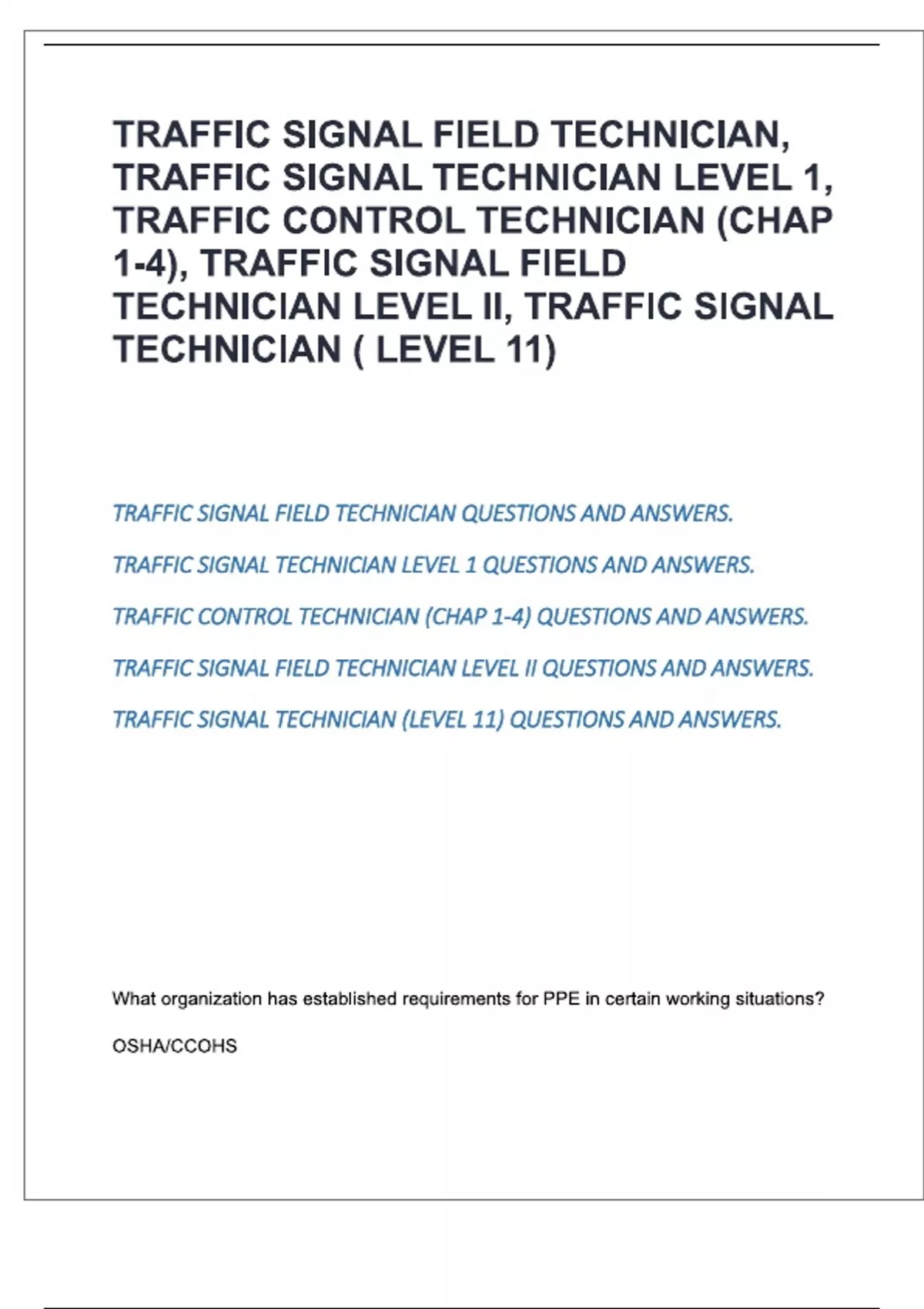 TRAFFIC SIGNAL FIELD TECHNICIAN, TRAFFIC SIGNAL TECHNICIAN LEVEL 1, TRAFFIC CONTROL TECHNICIAN (CHAP 1-4), TRAFFIC SIGNAL FIELD TECHNICIAN LEVEL II, TRAFFIC SIGNAL TECHNICIAN ( LEVEL 11)

TRAFFIC SIGNAL FIELD TECHNICIAN QUESTIONS AND ANSWERS.

TRAFFIC SIGNAL TECHNICIAN LEVEL 1 QUESTIONS AND ANSWERS.

TRAFFIC CONTROL TECHNICIAN (CHAP 1-4) QUESTIONS AND ANSWERS.

TRAFFIC SIGNAL FIELD TECHNICIAN LEVEL II QUESTIONS AND ANSWERS.

TRAFFIC SIGNAL TECHNICIAN (LEVEL 11) QUESTIONS AND ANSWERS.

What organization has established requirements for PPE in certain working situations?

OSHA/CCOHS